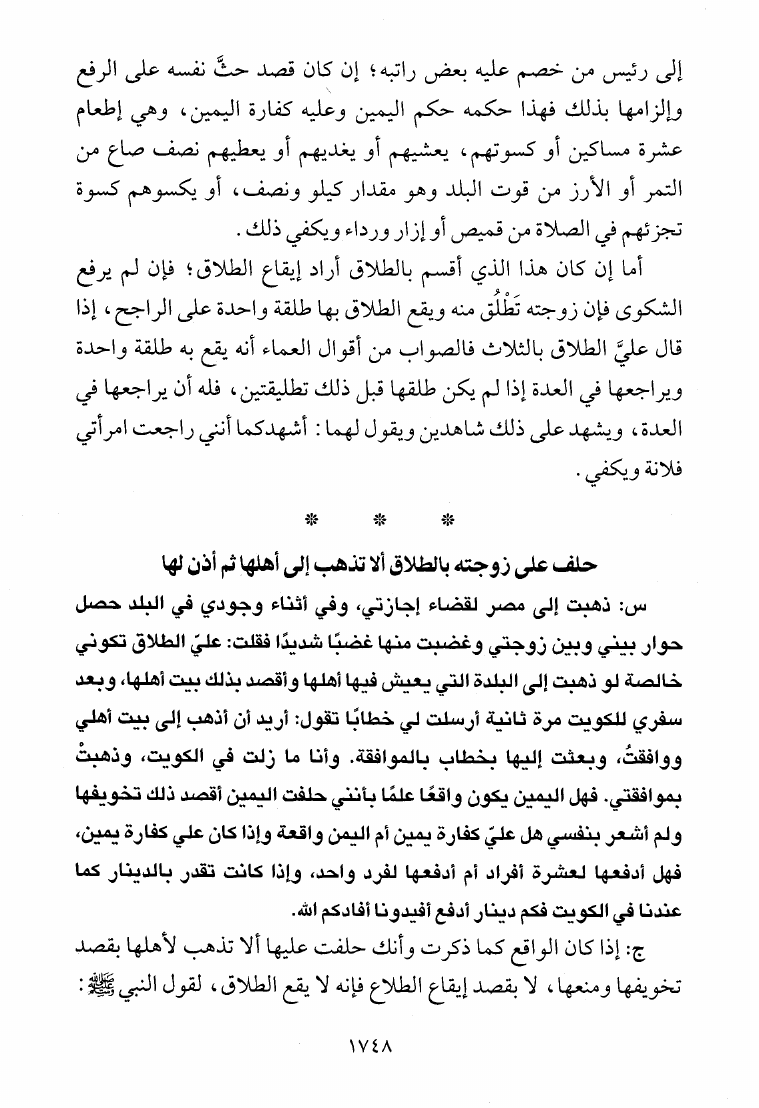 إلى رئيس من خصم عليه بعض راتبه؛ إن كان قصد حثَّ نفسه على الرفع وإلزامها بذلك فهذا حكمه حكم اليمين وعليه كفارة اليمين، وهي إطعام عشرة مساكين أو كسوتهم، يعشيهم أو يغديهم أو يعطيهم نصف صاع من التمر أو الأرز من قوت البلد وهو مقدار كيلو ونصف، أو يكسوهم كسوة تجزئهم في الصلاة من قميص أو إزار ورداء ويكفي ذلك.

أما إن كان هذا الذي أقسم بالطلاق أراد إيقاع الطلاق؛ فإن لم يرفع الشكوى فإن زوجته تَطْلُق منه ويقع الطلاق بها طلقة واحدة على الراجح، إذا قال عليَّ الطلاق بالثلاث فالصواب من أقوال العماء أنه يقع به طلقة واحدة ويراجعها في العدة إذا لم يكن طلقها قبل ذلك تطليقتين، فله أن يراجعها في العدة، ويشهد على ذلك شاهدين ويقول لهما: أشهدكما أنني راجعت امرأتي فلانة ويكفي.

* * *

حلف على زوجته بالطلاق ألا تذهب إلى أهلها ثم أذن لها

س: ذهبت إلى مصر لقضاء إجازتي، وفي أثناء وجودي في البلد حصل حوار بيني وبين زوجتي وغضبت منها غضبًا شديدًا فقلت: عليّ الطلاق تكوني خالصة لو ذهبت إلى البلدة التي يعيش فيها أهلها وأقصد بذلك بيت أهلها، وبعد سفري للكويت مرة ثانية أرسلت لي خطابًا تقول: أريد أن أذهب إلى بيت أهلي ووافقتُ، وبعثت إليها بخطاب بالموافقة. وأنا ما زلت في الكويت، وذهبتْ بموافقتي. فهل اليمين يكون واقعًا علمًا بأنني حلفت اليمين أقصد ذلك تخويفها ولم أشعر بنفسي هل عليّ كفارة يمين أم اليمن واقعة وإذا كان علي كفارة يمين، فهل أدفعها لعشرة أفراد أم أدفعها لفرد واحد، وإذا كانت تقدر بالدينار كما عندنا في الكويت فكم دينار أدفع أفيدونا أفادكم الله.

ج: إذا كان الواقع كما ذكرت وأنك حلفت عليها ألا تذهب لأهلها بقصد تخويفها ومنعها، لا بقصد إيقاع الطلاع فإنه لا يقع الطلاق، لقول النبي ﷺ:

١٧٤٨